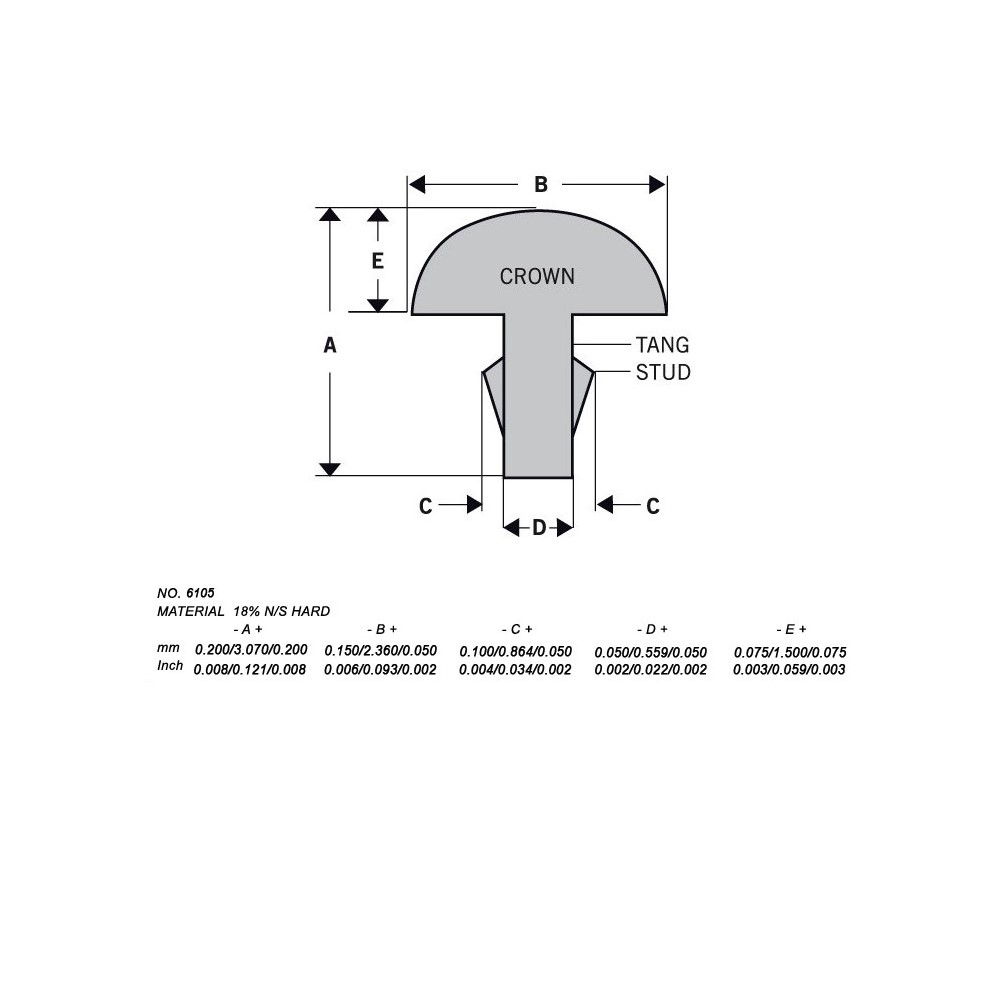 B

E

CROWN

A

TANG

STUD

C

C

D

NO. 6105
MATERIAL 18% N/S HARD

| | - A + | - B + | - C + | - D + | - E + |
|---|---|---|---|---|---|
| mm | 0.200/3.070/0.200 | 0.150/2.360/0.050 | 0.100/0.864/0.050 | 0.050/0.559/0.050 | 0.075/1.500/0.075 |
| Inch | 0.008/0.121/0.008 | 0.006/0.093/0.002 | 0.004/0.034/0.002 | 0.002/0.022/0.002 | 0.003/0.059/0.003 |